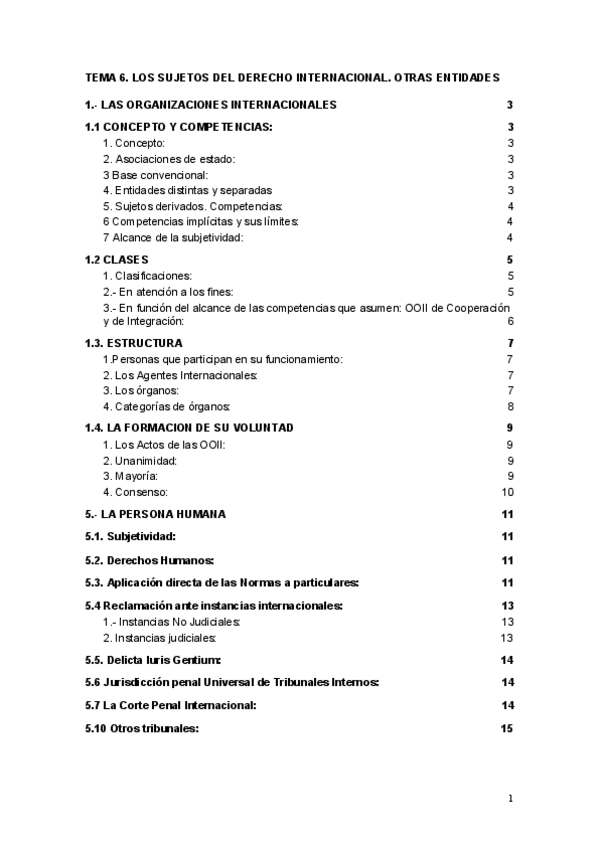 TEMA 6. LOS SUJETOS DEL DERECHO INTERNACIONAL. OTRAS ENTIDADES

1.- LAS ORGANIZACIONES INTERNACIONALES 3

1.1 CONCEPTO Y COMPETENCIAS: 3
1. Concepto: 3
2. Asociaciones de estado: 3
3 Base convencional: 3
4. Entidades distintas y separadas 3
5. Sujetos derivados. Competencias: 4
6 Competencias implícitas y sus límites: 4
7 Alcance de la subjetividad: 4

1.2 CLASES 5
1. Clasificaciones: 5
2.- En atención a los fines: 5
3.- En función del alcance de las competencias que asumen: OOII de Cooperación y de Integración: 6

1.3. ESTRUCTURA 7
1.Personas que participan en su funcionamiento: 7
2. Los Agentes Internacionales: 7
3. Los órganos: 7
4. Categorías de órganos: 8

1.4. LA FORMACION DE SU VOLUNTAD 9
1. Los Actos de las OOII: 9
2. Unanimidad: 9
3. Mayoría: 9
4. Consenso: 10

5.- LA PERSONA HUMANA 11

5.1. Subjetividad: 11

5.2. Derechos Humanos: 11

5.3. Aplicación directa de las Normas a particulares: 11

5.4 Reclamación ante instancias internacionales: 13
1.- Instancias No Judiciales: 13
2. Instancias judiciales: 13

5.5. Delicta Iuris Gentium: 14

5.6 Jurisdicción penal Universal de Tribunales Internos: 14

5.7 La Corte Penal Internacional: 14

5.10 Otros tribunales: 15

1